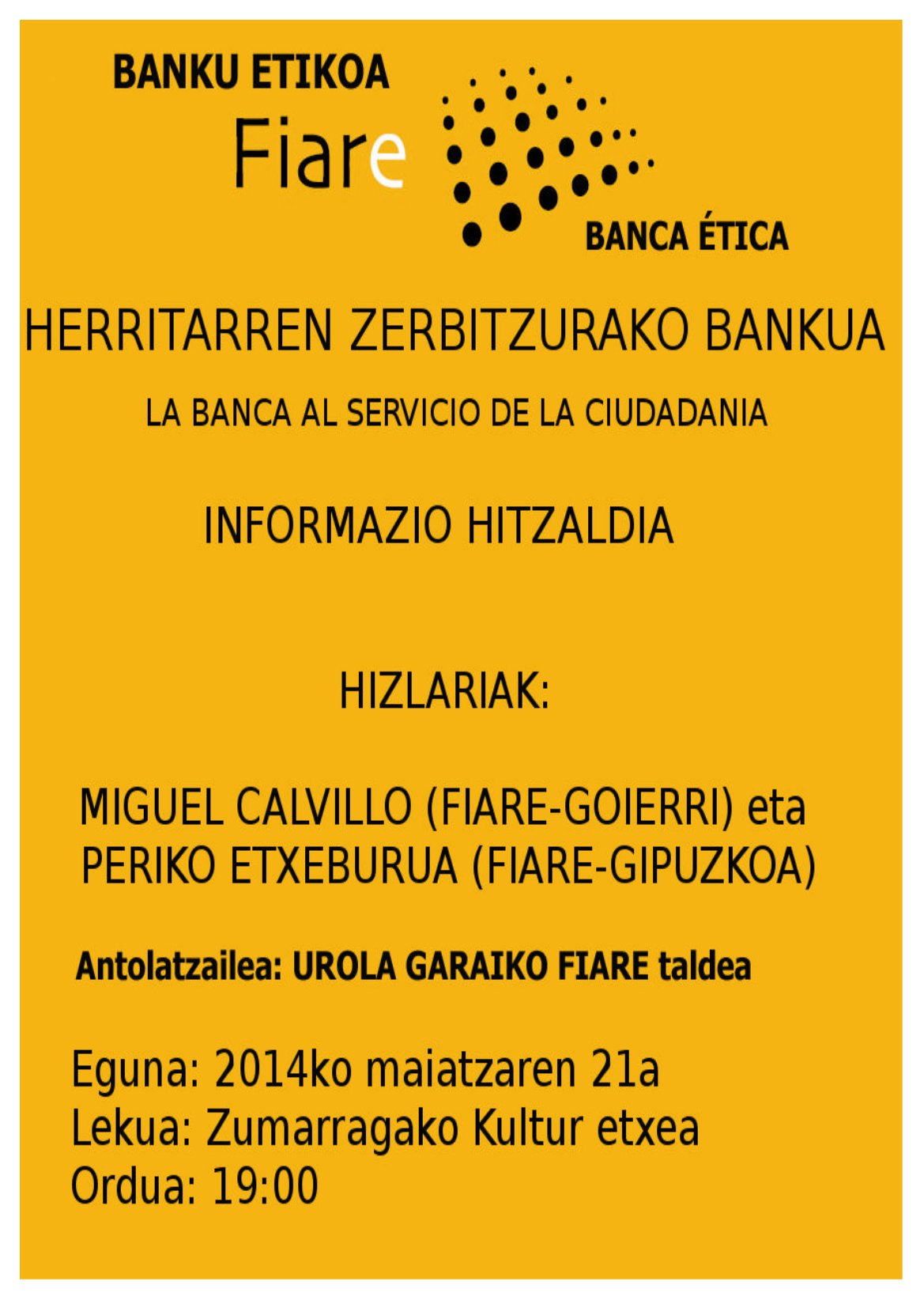 BANKU ETIKOA
Fiare
BANCA ÉTICA

HERRITARREN ZERBITZURAKO BANKUA

LA BANCA AL SERVICIO DE LA CIUDADANIA

INFORMAZIO HITZALDIA

HIZLARIAK:

MIGUEL CALVILLO (FIARE-GOIERRI) eta PERIKO ETXEBURUA (FIARE-GIPUZKOA)

Antolatzailea: UROLA GARAIKO FIARE taldea

Eguna: 2014ko maiatzaren 21a
Lekua: Zumarragako Kultur etxea
Ordua: 19:00